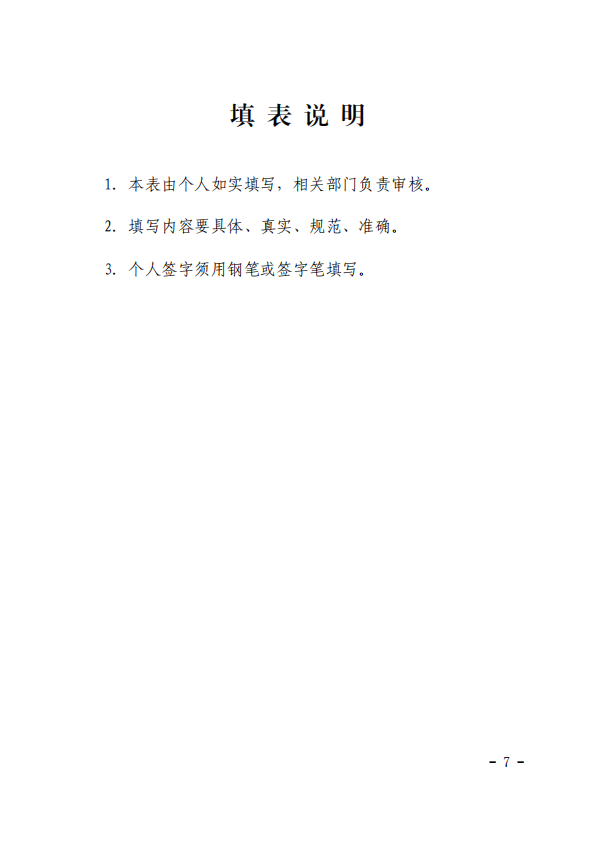 填表说明

1.本表由个人如实填写，相关部门负责审核。

2.填写内容要具体、真实、规范、准确。

3.个人签字须用钢笔或签字笔填写。

- 7 -